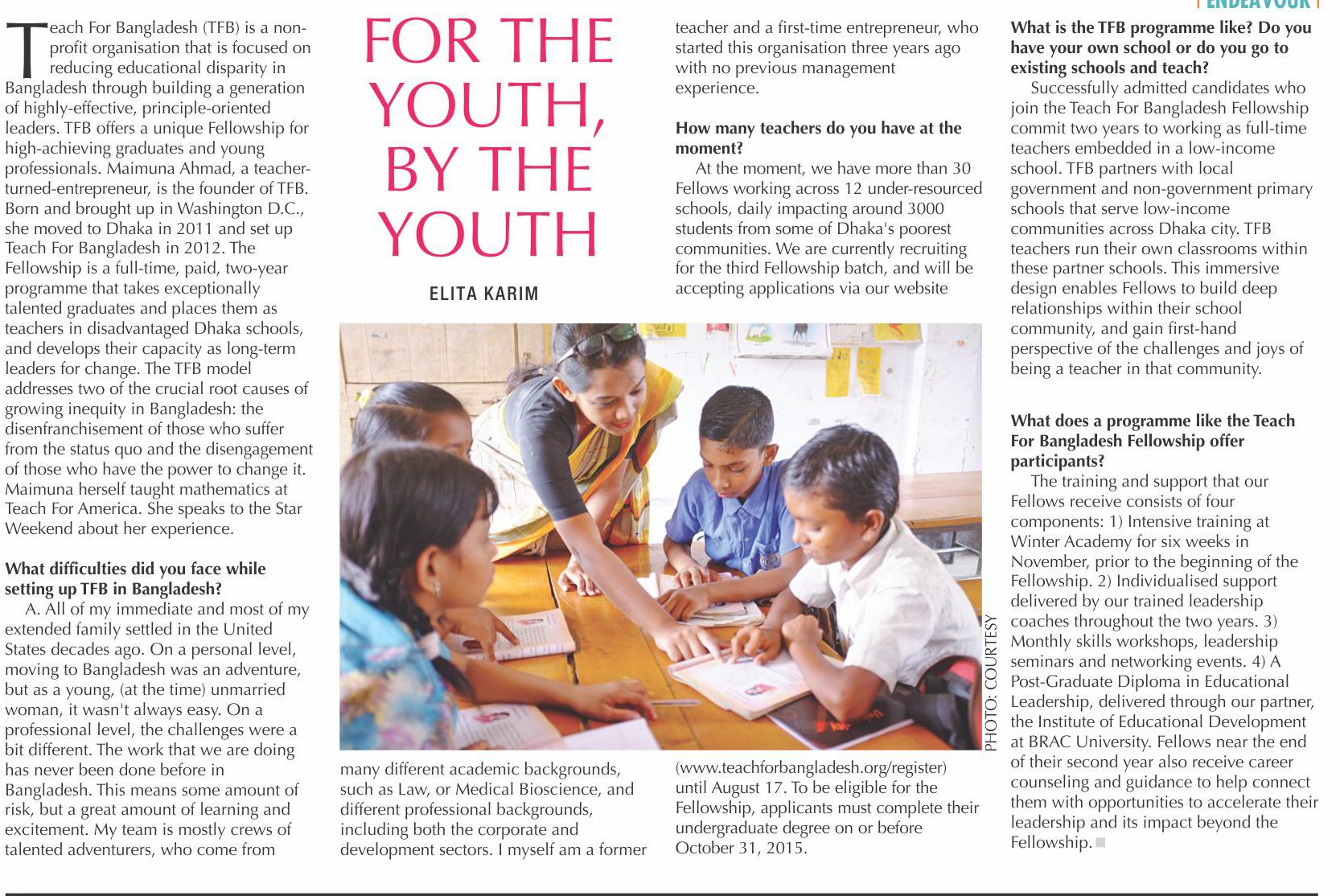 ENDEAVOUR

FOR THE YOUTH, BY THE YOUTH

ELITA KARIM

Teach For Bangladesh (TFB) is a non-profit organisation that is focused on reducing educational disparity in Bangladesh through building a generation of highly-effective, principle-oriented leaders. TFB offers a unique Fellowship for high-achieving graduates and young professionals. Maimuna Ahmad, a teacher-turned-entrepreneur, is the founder of TFB. Born and brought up in Washington D.C., she moved to Dhaka in 2011 and set up Teach For Bangladesh in 2012. The Fellowship is a full-time, paid, two-year programme that takes exceptionally talented graduates and places them as teachers in disadvantaged Dhaka schools, and develops their capacity as long-term leaders for change. The TFB model addresses two of the crucial root causes of growing inequity in Bangladesh: the disenfranchisement of those who suffer from the status quo and the disengagement of those who have the power to change it. Maimuna herself taught mathematics at Teach For America. She speaks to the Star Weekend about her experience.

What difficulties did you face while setting up TFB in Bangladesh?
A. All of my immediate and most of my extended family settled in the United States decades ago. On a personal level, moving to Bangladesh was an adventure, but as a young, (at the time) unmarried woman, it wasn't always easy. On a professional level, the challenges were a bit different. The work that we are doing has never been done before in Bangladesh. This means some amount of risk, but a great amount of learning and excitement. My team is mostly crews of talented adventurers, who come from many different academic backgrounds, such as Law, or Medical Bioscience, and different professional backgrounds, including both the corporate and development sectors. I myself am a former teacher and a first-time entrepreneur, who started this organisation three years ago with no previous management experience.

How many teachers do you have at the moment?
At the moment, we have more than 30 Fellows working across 12 under-resourced schools, daily impacting around 3000 students from some of Dhaka's poorest communities. We are currently recruiting for the third Fellowship batch, and will be accepting applications via our website (www.teachforbangladesh.org/register) until August 17. To be eligible for the Fellowship, applicants must complete their undergraduate degree on or before October 31, 2015.

PHOTO: COURTESY

What is the TFB programme like? Do you have your own school or do you go to existing schools and teach?
Successfully admitted candidates who join the Teach For Bangladesh Fellowship commit two years to working as full-time teachers embedded in a low-income school. TFB partners with local government and non-government primary schools that serve low-income communities across Dhaka city. TFB teachers run their own classrooms within these partner schools. This immersive design enables Fellows to build deep relationships within their school community, and gain first-hand perspective of the challenges and joys of being a teacher in that community.

What does a programme like the Teach For Bangladesh Fellowship offer participants?
The training and support that our Fellows receive consists of four components: 1) Intensive training at Winter Academy for six weeks in November, prior to the beginning of the Fellowship. 2) Individualised support delivered by our trained leadership coaches throughout the two years. 3) Monthly skills workshops, leadership seminars and networking events. 4) A Post-Graduate Diploma in Educational Leadership, delivered through our partner, the Institute of Educational Development at BRAC University. Fellows near the end of their second year also receive career counseling and guidance to help connect them with opportunities to accelerate their leadership and its impact beyond the Fellowship.